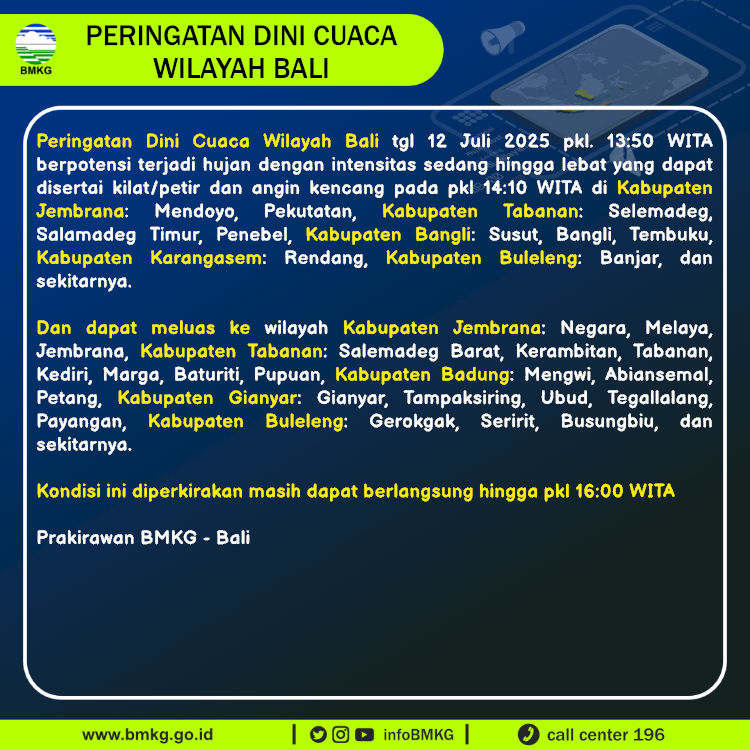 BMKG

PERINGATAN DINI CUACA WILAYAH BALI

Peringatan Dini Cuaca Wilayah Bali tgl 12 Juli 2025 pkl. 13:50 WITA berpotensi terjadi hujan dengan intensitas sedang hingga lebat yang dapat disertai kilat/petir dan angin kencang pada pkl 14:10 WITA di Kabupaten Jembrana: Mendoyo, Pekutatan, Kabupaten Tabanan: Selemadeg, Salamadeg Timur, Penebel, Kabupaten Bangli: Susut, Bangli, Tembuku, Kabupaten Karangasem: Rendang, Kabupaten Buleleng: Banjar, dan sekitarnya.

Dan dapat meluas ke wilayah Kabupaten Jembrana: Negara, Melaya, Jembrana, Kabupaten Tabanan: Salemadeg Barat, Kerambitan, Tabanan, Kediri, Marga, Baturiti, Pupuan, Kabupaten Badung: Mengwi, Abiansemal, Petang, Kabupaten Gianyar: Gianyar, Tampaksiring, Ubud, Tegallalang, Payangan, Kabupaten Buleleng: Gerokgak, Seririt, Busungbiu, dan sekitarnya.

Kondisi ini diperkirakan masih dapat berlangsung hingga pkl 16:00 WITA

Prakirawan BMKG - Bali

www.bmkg.go.id | infoBMKG | call center 196